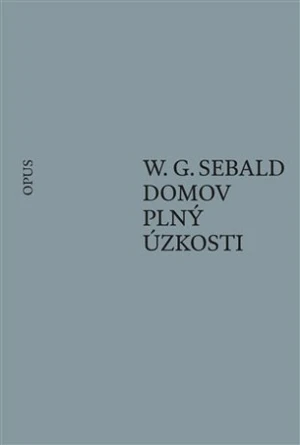 OPUS

W. G. SEBALD
DOMOV
PLNÝ
ÚZKOSTI